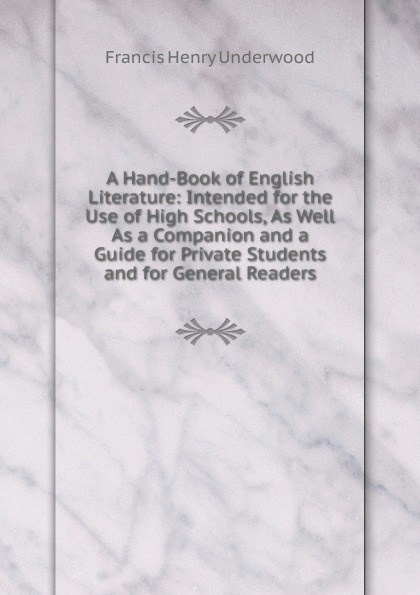 Francis Henry Underwood

A Hand-Book of English Literature: Intended for the Use of High Schools, As Well As a Companion and a Guide for Private Students and for General Readers